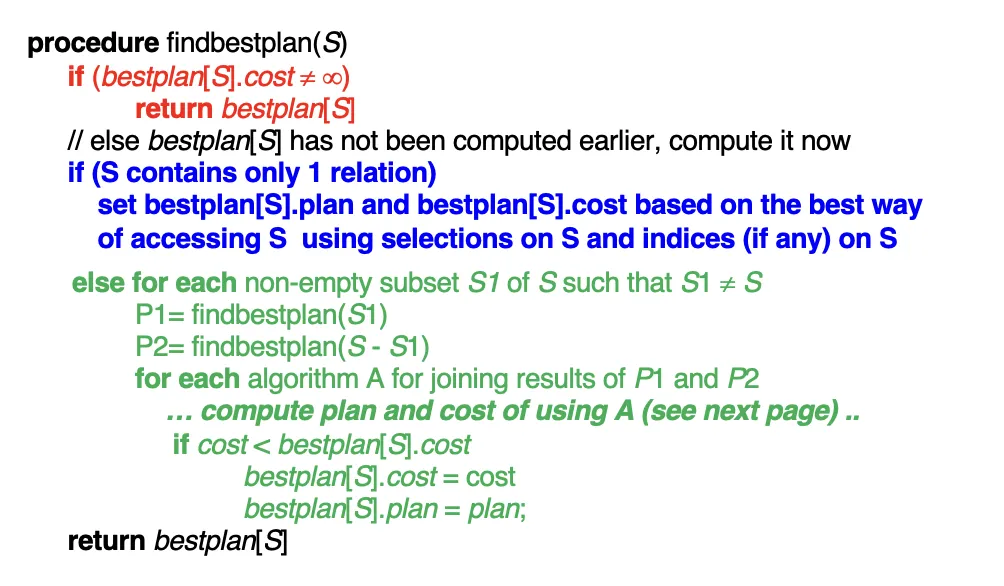 procedure findbestplan(S)
if (bestplan[S].cost ≠ ∞)
return bestplan[S]
// else bestplan[S] has not been computed earlier, compute it now
if (S contains only 1 relation)
set bestplan[S].plan and bestplan[S].cost based on the best way of accessing S using selections on S and indices (if any) on S
else for each non-empty subset S1 of S such that S1 ≠ S
P1= findbestplan(S1)
P2= findbestplan(S - S1)
for each algorithm A for joining results of P1 and P2
… compute plan and cost of using A (see next page) ..
if cost < bestplan[S].cost
bestplan[S].cost = cost
bestplan[S].plan = plan;
return bestplan[S]